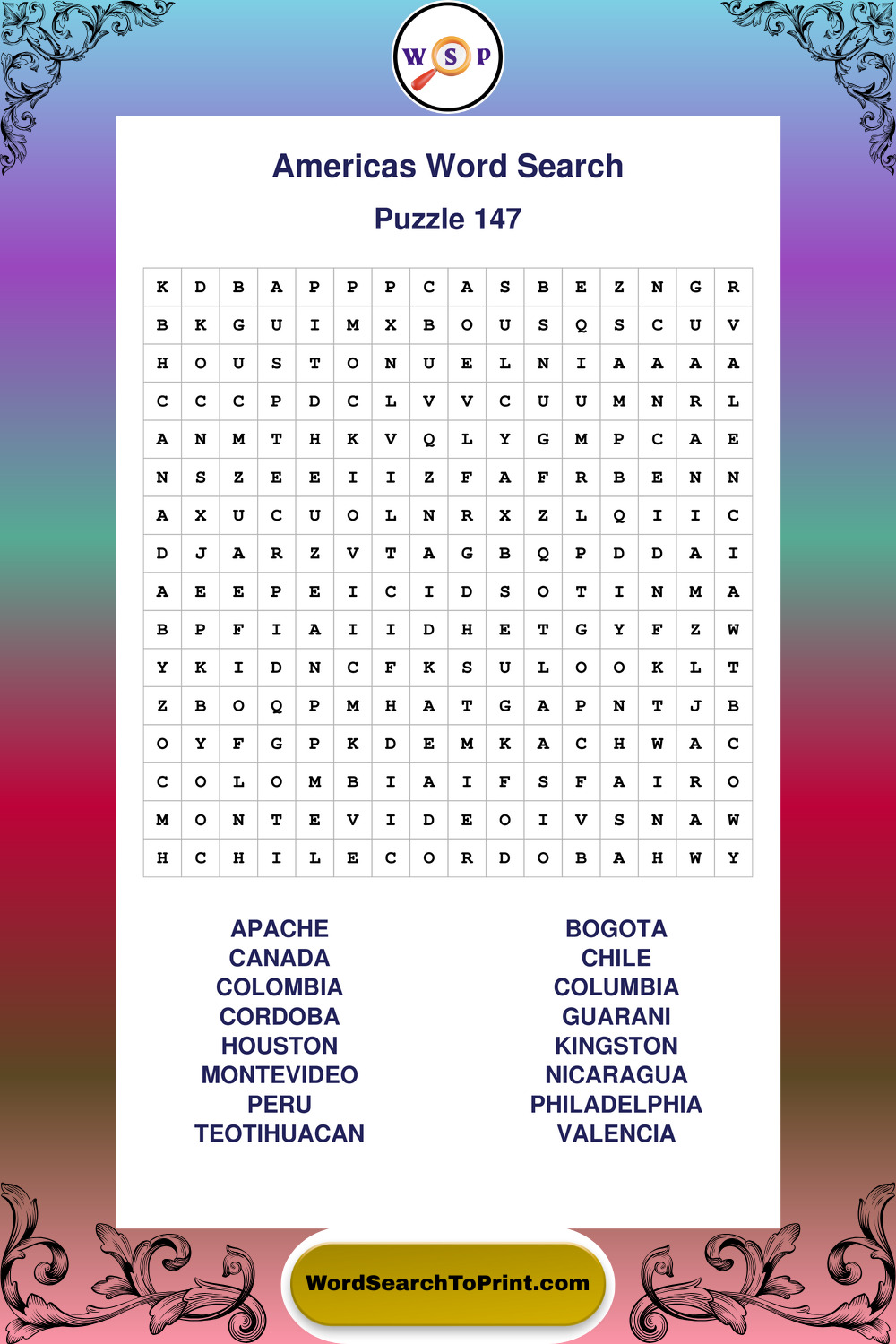 W S P

Americas Word Search

Puzzle 147

| K | D | B | A | P | P | P | C | A | S | B | E | Z | N | G | R |
|---|---|---|---|---|---|---|---|---|---|---|---|---|---|---|---|
| B | K | G | U | I | M | X | B | O | U | S | Q | S | C | U | V |
| H | O | U | S | T | O | N | U | E | L | N | I | A | A | A | A |
| C | C | C | P | D | C | L | V | V | C | U | U | M | N | R | L |
| A | N | M | T | H | K | V | Q | L | Y | G | M | P | C | A | E |
| N | S | Z | E | E | I | I | Z | F | A | F | R | B | E | N | N |
| A | X | U | C | U | O | L | N | R | X | Z | L | Q | I | I | C |
| D | J | A | R | Z | V | T | A | G | B | Q | P | D | D | A | I |
| A | E | E | P | E | I | C | I | D | S | O | T | I | N | M | A |
| B | P | F | I | A | I | I | D | H | E | T | G | Y | F | Z | W |
| Y | K | I | D | N | C | F | K | S | U | L | O | O | K | L | T |
| Z | B | O | Q | P | M | H | A | T | G | A | P | N | T | J | B |
| O | Y | F | G | P | K | D | E | M | K | A | C | H | W | A | C |
| C | O | L | O | M | B | I | A | I | F | S | F | A | I | R | O |
| M | O | N | T | E | V | I | D | E | O | I | V | S | N | A | W |
| H | C | H | I | L | E | C | O | R | D | O | B | A | H | W | Y |

APACHE
CANADA
COLOMBIA
CORDOBA
HOUSTON
MONTEVIDEO
PERU
TEOTIHUACAN

BOGOTA
CHILE
COLUMBIA
GUARANI
KINGSTON
NICARAGUA
PHILADELPHIA
VALENCIA

WordSearchToPrint.com